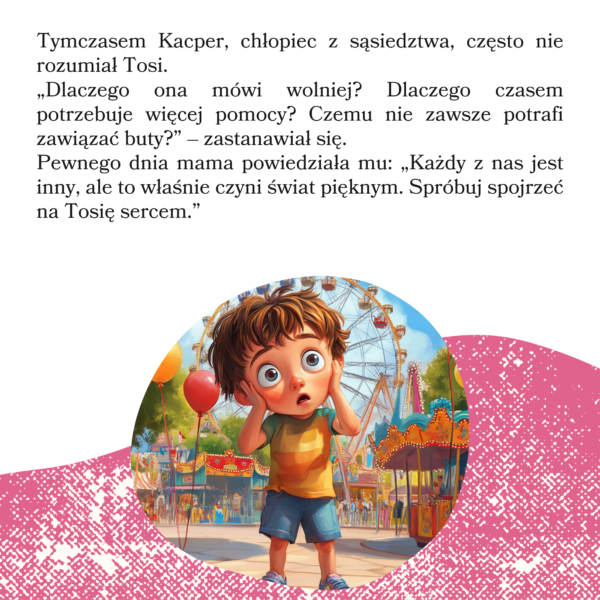 Tymczasem Kacper, chłopiec z sąsiedztwa, często nie rozumiał Tosi.

„Dlaczego ona mówi wolniej? Dlaczego czasem potrzebuje więcej pomocy? Czemu nie zawsze potrafi zawiązać buty?" – zastanawiał się.

Pewnego dnia mama powiedziała mu: „Każdy z nas jest inny, ale to właśnie czyni świat pięknym. Spróbuj spojrzeć na Tosię sercem."